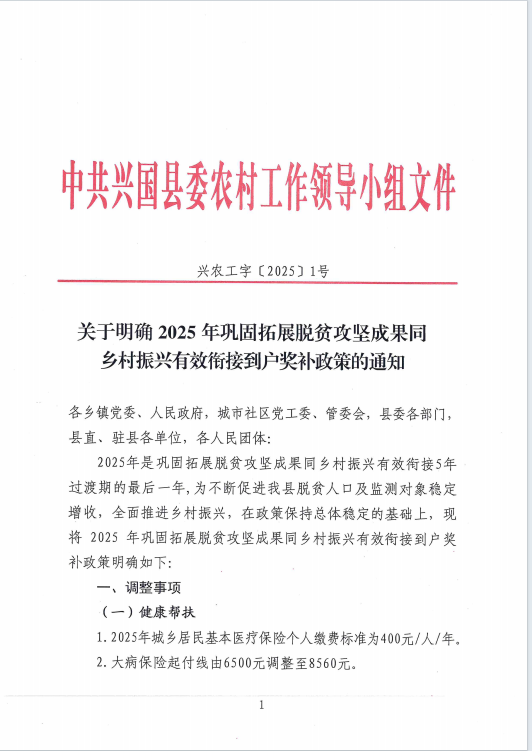 中共兴国县委农村工作领导小组文件

兴农工字〔2025〕1号

关于明确 2025 年巩固拓展脱贫攻坚成果同乡村振兴有效衔接到户奖补政策的通知

各乡镇党委、人民政府，城市社区党工委、管委会，县委各部门，县直、驻县各单位，各人民团体：

2025年是巩固拓展脱贫攻坚成果同乡村振兴有效衔接5年过渡期的最后一年，为不断促进我县脱贫人口及监测对象稳定增收，全面推进乡村振兴，在政策保持总体稳定的基础上，现将 2025 年巩固拓展脱贫攻坚成果同乡村振兴有效衔接到户奖补政策明确如下：

一、调整事项

（一）健康帮扶

1. 2025年城乡居民基本医疗保险个人缴费标准为400元/人/年。

2. 大病保险起付线由6500元调整至8560元。

1